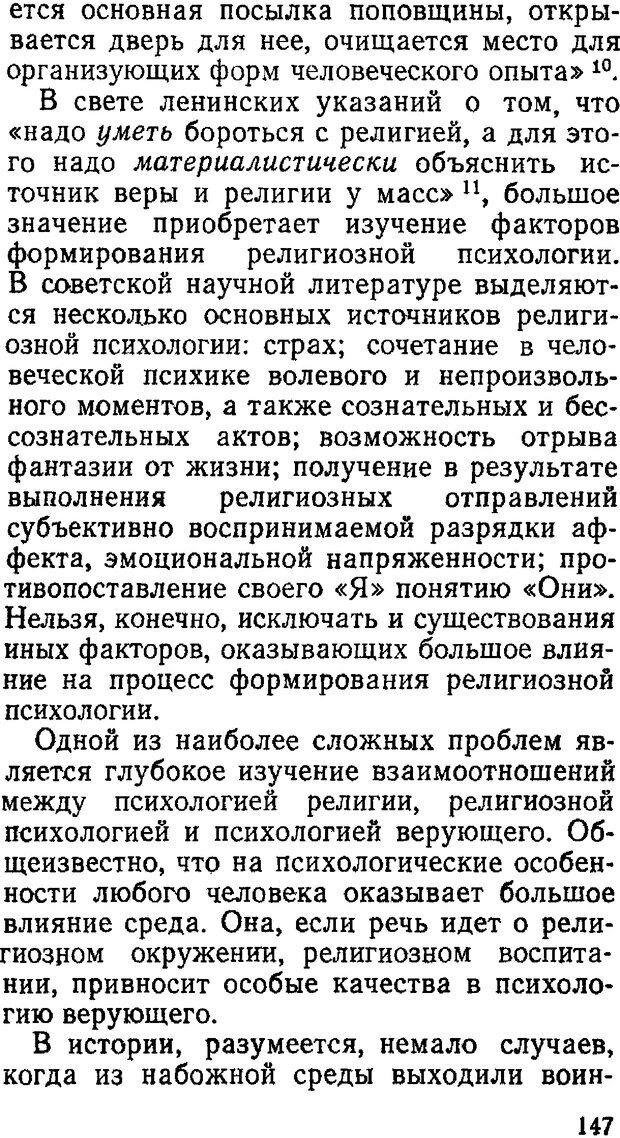 ется основная посылка поповщины, открывается дверь для нее, очищается место для организующих форм человеческого опыта» $^{10}$.

В свете ленинских указаний о том, что «надо уметь бороться с религией, а для этого надо материалистически объяснить источник веры и религии у масс» $^{11}$, большое значение приобретает изучение факторов формирования религиозной психологии. В советской научной литературе выделяются несколько основных источников религиозной психологии: страх; сочетание в человеческой психике волевого и непроизвольного моментов, а также сознательных и бессознательных актов; возможность отрыва фантазии от жизни; получение в результате выполнения религиозных отправлений субъективно воспринимаемой разрядки аффекта, эмоциональной напряженности; противопоставление своего «Я» понятию «Они». Нельзя, конечно, исключать и существования иных факторов, оказывающих большое влияние на процесс формирования религиозной психологии.

Одной из наиболее сложных проблем является глубокое изучение взаимоотношений между психологией религии, религиозной психологией и психологией верующего. Общеизвестно, что на психологические особенности любого человека оказывает большое влияние среда. Она, если речь идет о религиозном окружении, религиозном воспитании, привносит особые качества в психологию верующего.

В истории, разумеется, немало случаев, когда из набожной среды выходили воин-

147